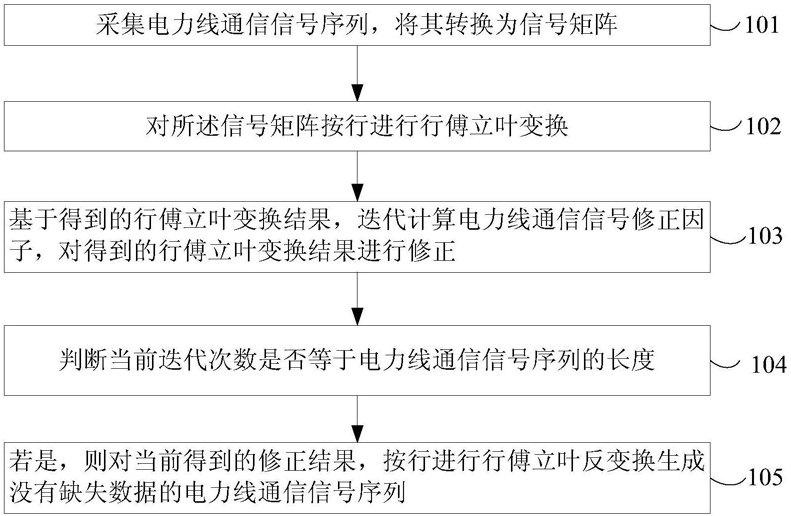 采集电力线通信信号序列，将其转换为信号矩阵

101

对所述信号矩阵按行进行行傅立叶变换

102

基于得到的行傅立叶变换结果，迭代计算电力线通信信号修正因子，对得到的行傅立叶变换结果进行修正

103

判断当前迭代次数是否等于电力线通信信号序列的长度

104

若是，则对当前得到的修正结果，按行进行行傅立叶反变换生成没有缺失数据的电力线通信信号序列

105